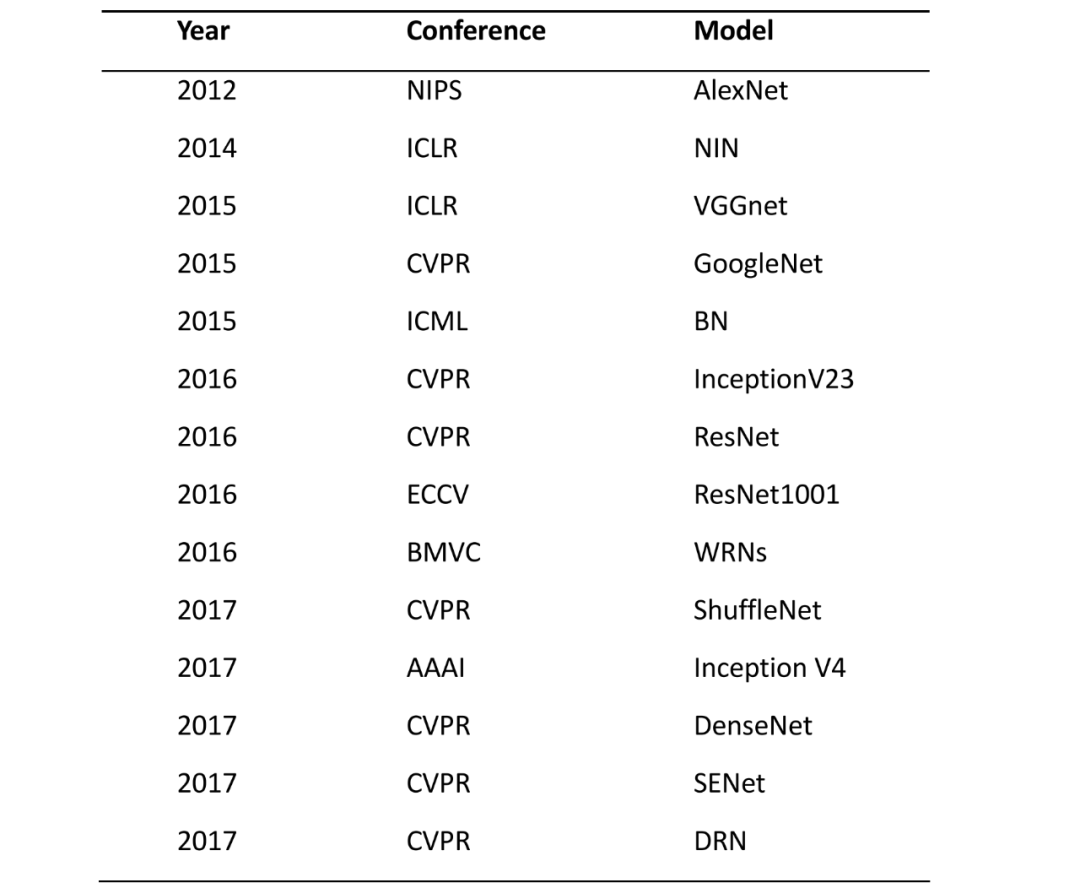 | Year | Conference | Model |
|---|---|---|
| 2012 | NIPS | AlexNet |
| 2014 | ICLR | NIN |
| 2015 | ICLR | VGGnet |
| 2015 | CVPR | GoogleNet |
| 2015 | ICML | BN |
| 2016 | CVPR | InceptionV23 |
| 2016 | CVPR | ResNet |
| 2016 | ECCV | ResNet1001 |
| 2016 | BMVC | WRNs |
| 2017 | CVPR | ShuffleNet |
| 2017 | AAAI | Inception V4 |
| 2017 | CVPR | DenseNet |
| 2017 | CVPR | SENet |
| 2017 | CVPR | DRN |